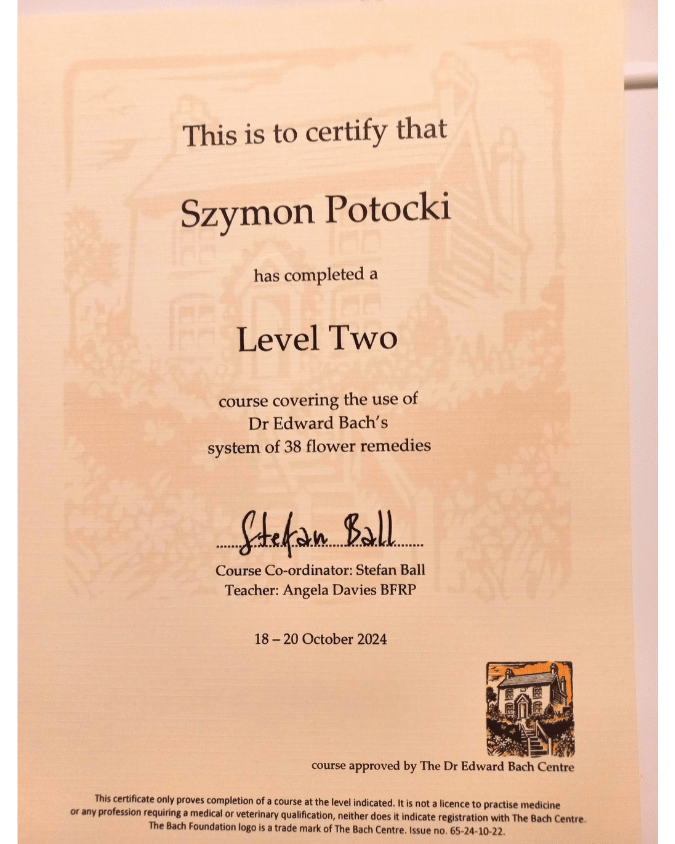 This is to certify that

Szymon Potocki

has completed a

Level Two

course covering the use of Dr Edward Bach's system of 38 flower remedies

Stefan Ball

Course Co-ordinator: Stefan Ball
Teacher: Angela Davies BFRP

18 – 20 October 2024

course approved by The Dr Edward Bach Centre

This certificate only proves completion of a course at the level indicated. It is not a licence to practise medicine or any profession requiring a medical or veterinary qualification, neither does it indicate registration with The Bach Centre. The Bach Foundation logo is a trade mark of The Bach Centre. Issue no. 65-24-10-22.